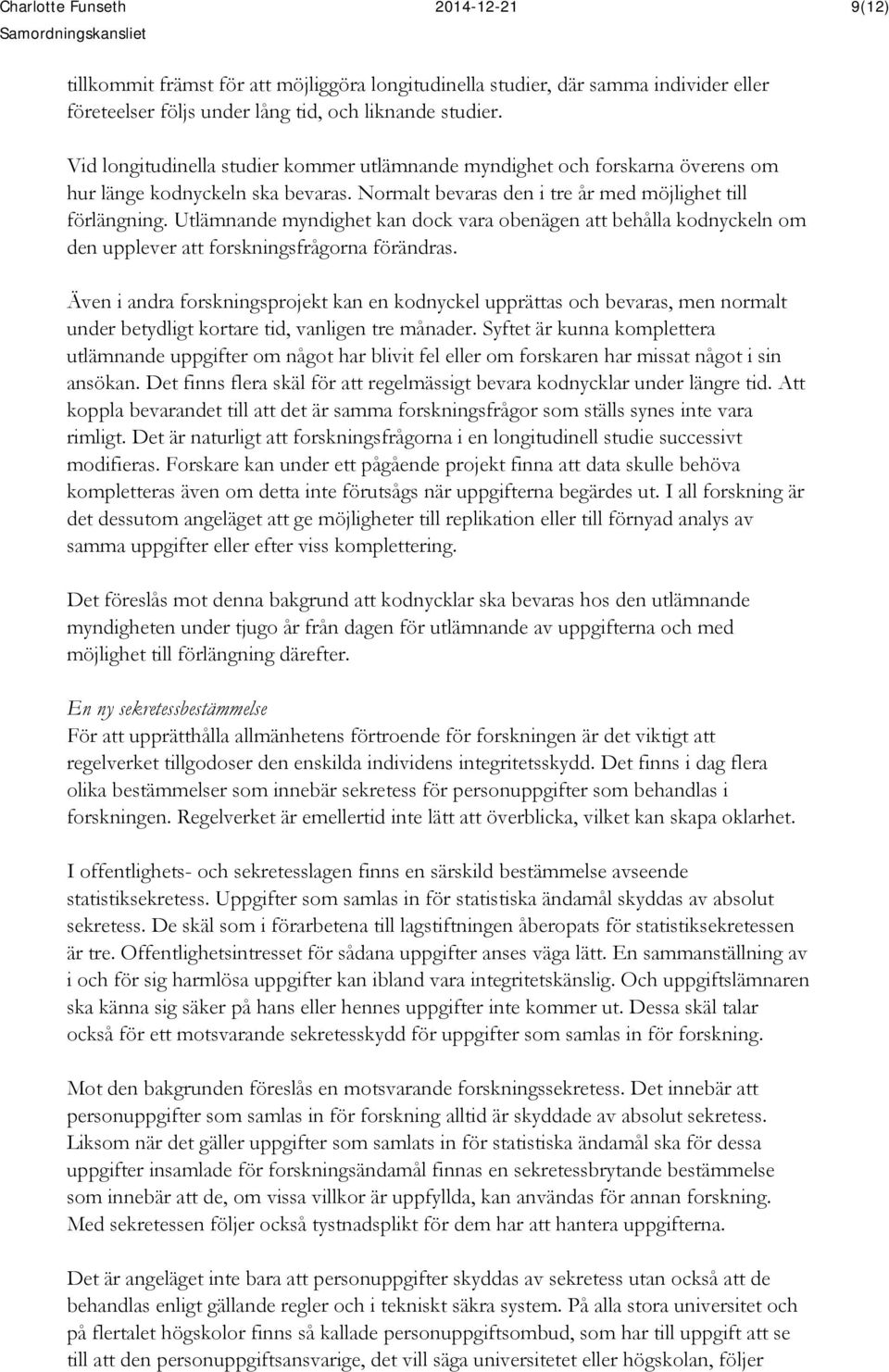 Charlotte Funseth 2014-12-21 9(12)
Samordningskansliet

tillkommit främst för att möjliggöra longitudinella studier, där samma individer eller företeelser följs under lång tid, och liknande studier.

Vid longitudinella studier kommer utlämnande myndighet och forskarna överens om hur länge kodnyckeln ska bevaras. Normalt bevaras den i tre år med möjlighet till förlängning. Utlämnande myndighet kan dock vara obenägen att behålla kodnyckeln om den upplever att forskningsfrågorna förändras.

Även i andra forskningsprojekt kan en kodnyckel upprättas och bevaras, men normalt under betydligt kortare tid, vanligen tre månader. Syftet är kunna komplettera utlämnande uppgifter om något har blivit fel eller om forskaren har missat något i sin ansökan. Det finns flera skäl för att regelmässigt bevara kodnycklar under längre tid. Att koppla bevarandet till att det är samma forskningsfrågor som ställs synes inte vara rimligt. Det är naturligt att forskningsfrågorna i en longitudinell studie successivt modifieras. Forskare kan under ett pågående projekt finna att data skulle behöva kompletteras även om detta inte förutsågs när uppgifterna begärdes ut. I all forskning är det dessutom angeläget att ge möjligheter till replikation eller till förnyad analys av samma uppgifter eller efter viss komplettering.

Det föreslås mot denna bakgrund att kodnycklar ska bevaras hos den utlämnande myndigheten under tjugo år från dagen för utlämnande av uppgifterna och med möjlighet till förlängning därefter.

En ny sekretessbestämmelse
För att upprätthålla allmänhetens förtroende för forskningen är det viktigt att regelverket tillgodoser den enskilda individens integritetsskydd. Det finns i dag flera olika bestämmelser som innebär sekretess för personuppgifter som behandlas i forskningen. Regelverket är emellertid inte lätt att överblicka, vilket kan skapa oklarhet.

I offentlighets- och sekretesslagen finns en särskild bestämmelse avseende statistiksekretess. Uppgifter som samlas in för statistiska ändamål skyddas av absolut sekretess. De skäl som i förarbetena till lagstiftningen åberopats för statistiksekretessen är tre. Offentlighetsintresset för sådana uppgifter anses väga lätt. En sammanställning av i och för sig harmlösa uppgifter kan ibland vara integritetskänslig. Och uppgiftslämnaren ska känna sig säker på hans eller hennes uppgifter inte kommer ut. Dessa skäl talar också för ett motsvarande sekretesskydd för uppgifter som samlas in för forskning.

Mot den bakgrunden föreslås en motsvarande forskningssekretess. Det innebär att personuppgifter som samlas in för forskning alltid är skyddade av absolut sekretess. Liksom när det gäller uppgifter som samlats in för statistiska ändamål ska för dessa uppgifter insamlade för forskningsändamål finnas en sekretessbrytande bestämmelse som innebär att de, om vissa villkor är uppfyllda, kan användas för annan forskning. Med sekretessen följer också tystnadsplikt för dem har att hantera uppgifterna.

Det är angeläget inte bara att personuppgifter skyddas av sekretess utan också att de behandlas enligt gällande regler och i tekniskt säkra system. På alla stora universitet och på flertalet högskolor finns så kallade personuppgiftsombud, som har till uppgift att se till att den personuppgiftsansvarige, det vill säga universitetet eller högskolan, följer